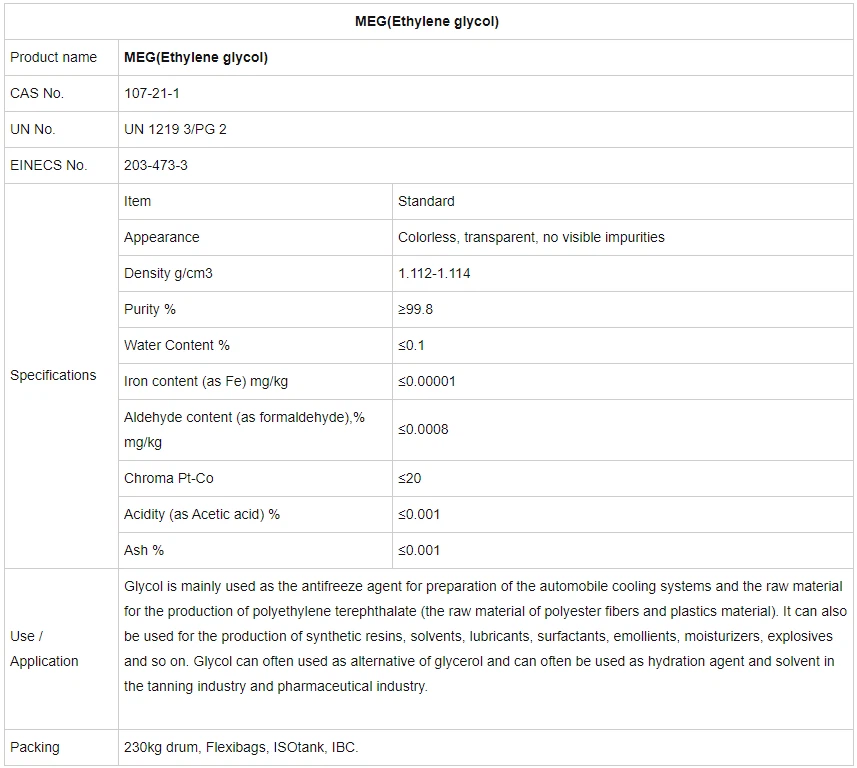 | MEG(Ethylene glycol) | | |
|---|---|---|
| Product name | MEG(Ethylene glycol) | |
| CAS No. | 107-21-1 | |
| UN No. | UN 1219 3/PG 2 | |
| EINECS No. | 203-473-3 | |
| Specifications | Item | Standard |
| | Appearance | Colorless, transparent, no visible impurities |
| | Density g/cm3 | 1.112-1.114 |
| | Purity % | ≥99.8 |
| | Water Content % | ≤0.1 |
| | Iron content (as Fe) mg/kg | ≤0.00001 |
| | Aldehyde content (as formaldehyde),% mg/kg | ≤0.0008 |
| | Chroma Pt-Co | ≤20 |
| | Acidity (as Acetic acid) % | ≤0.001 |
| | Ash % | ≤0.001 |
| Use / Application | Glycol is mainly used as the antifreeze agent for preparation of the automobile cooling systems and the raw material for the production of polyethylene terephthalate (the raw material of polyester fibers and plastics material). It can also be used for the production of synthetic resins, solvents, lubricants, surfactants, emollients, moisturizers, explosives and so on. Glycol can often used as alternative of glycerol and can often be used as hydration agent and solvent in the tanning industry and pharmaceutical industry. | |
| Packing | 230kg drum, Flexibags, ISOtank, IBC. | |